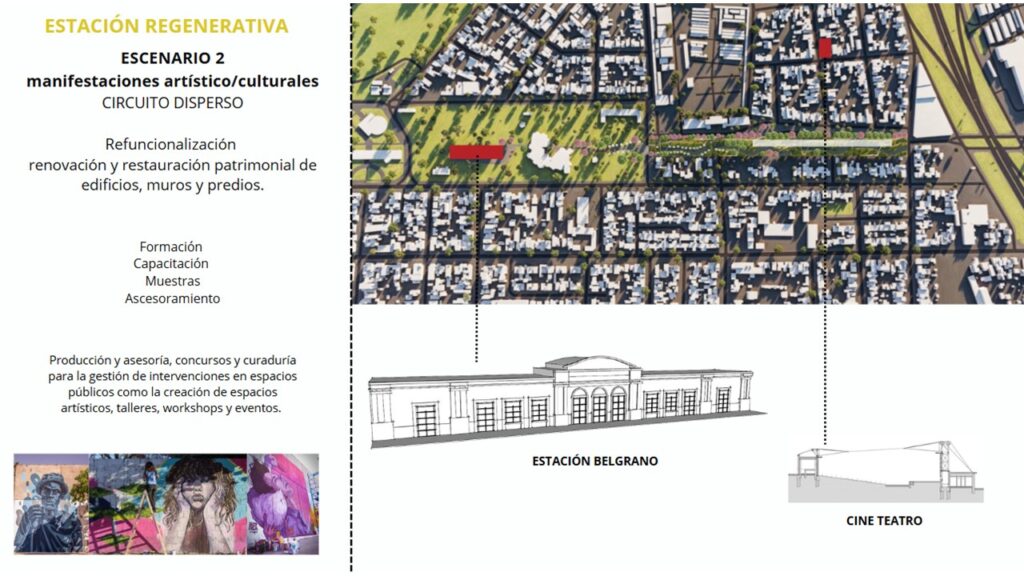 ESTACIÓN REGENERATIVA

ESCENARIO 2
manifestaciones artístico/culturales
CIRCUITO DISPERSO

Refuncionalización
renovación y restauración patrimonial de edificios, muros y predios.

Formación
Capacitación
Muestras
Ascesoramiento

Producción y asesoría, concursos y curaduría para la gestión de intervenciones en espacios públicos como la creación de espacios artísticos, talleres, workshops y eventos.

ESTACIÓN BELGRANO

CINE TEATRO